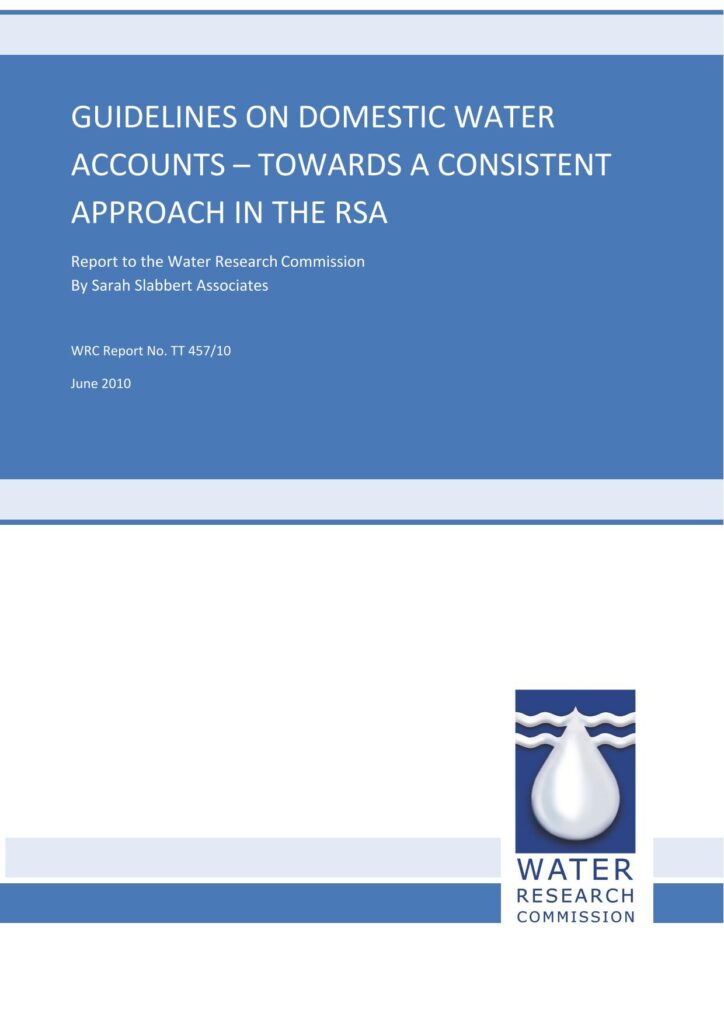 GUIDELINES ON DOMESTIC WATER ACCOUNTS – TOWARDS A CONSISTENT APPROACH IN THE RSA

Report to the Water Research Commission
By Sarah Slabbert Associates

WRC Report No. TT 457/10

June 2010

WATER
RESEARCH
COMMISSION